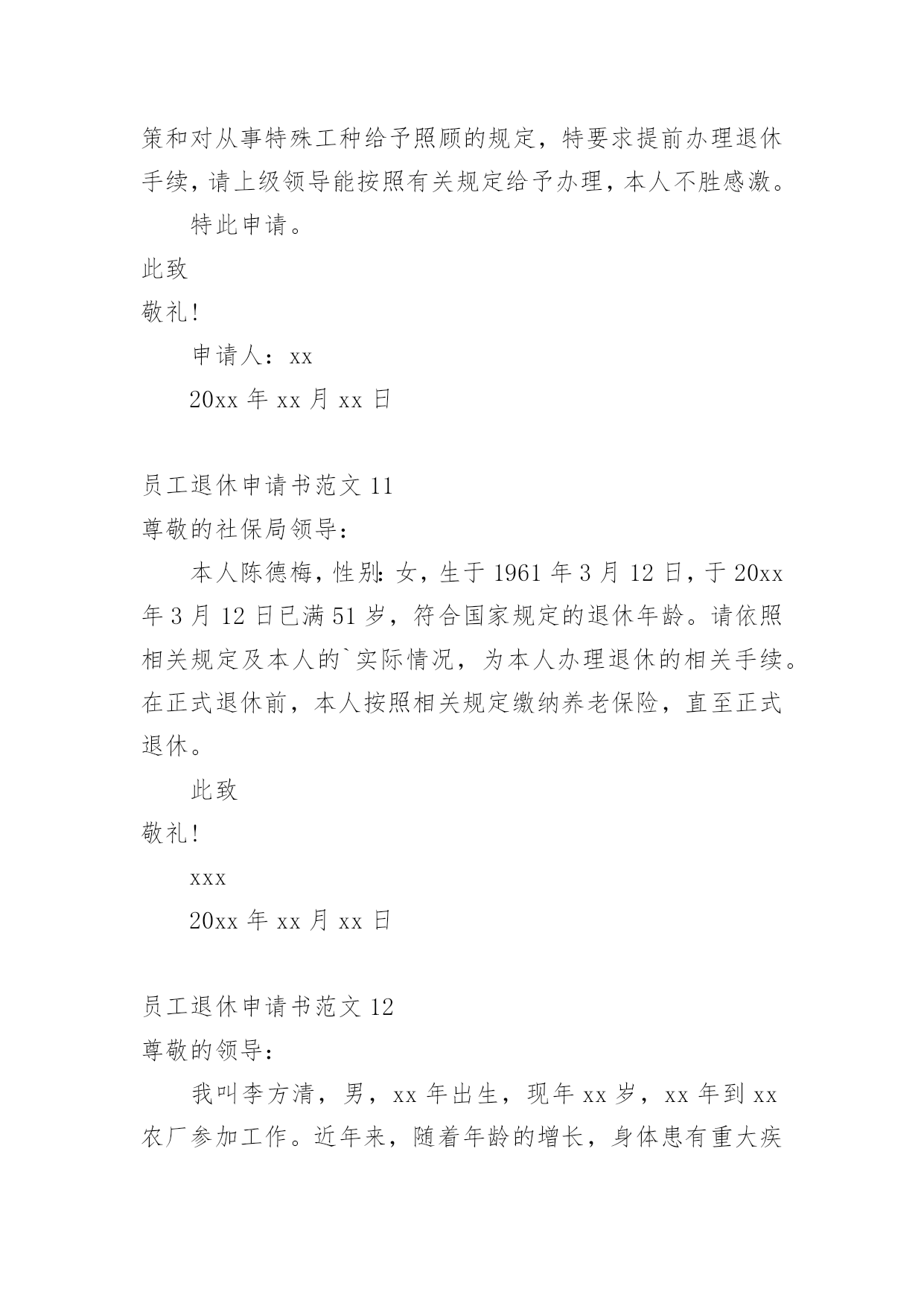 策和对从事特殊工种给予照顾的规定，特要求提前办理退休手续，请上级领导能按照有关规定给予办理，本人不胜感激。

特此申请。

此致

敬礼！

申请人：xx

20xx 年 xx 月 xx 日

员工退休申请书范文 11

尊敬的社保局领导：

本人陈德梅，性别：女，生于 1961 年 3 月 12 日，于 20xx 年 3 月 12 日已满 51 岁，符合国家规定的退休年龄。请依照相关规定及本人的`实际情况，为本人办理退休的相关手续。在正式退休前，本人按照相关规定缴纳养老保险，直至正式退休。

此致

敬礼！

xxx

20xx 年 xx 月 xx 日

员工退休申请书范文 12

尊敬的领导：

我叫李方清，男，xx 年出生，现年 xx 岁，xx 年到 xx 农厂参加工作。近年来，随着年龄的增长，身体患有重大疾